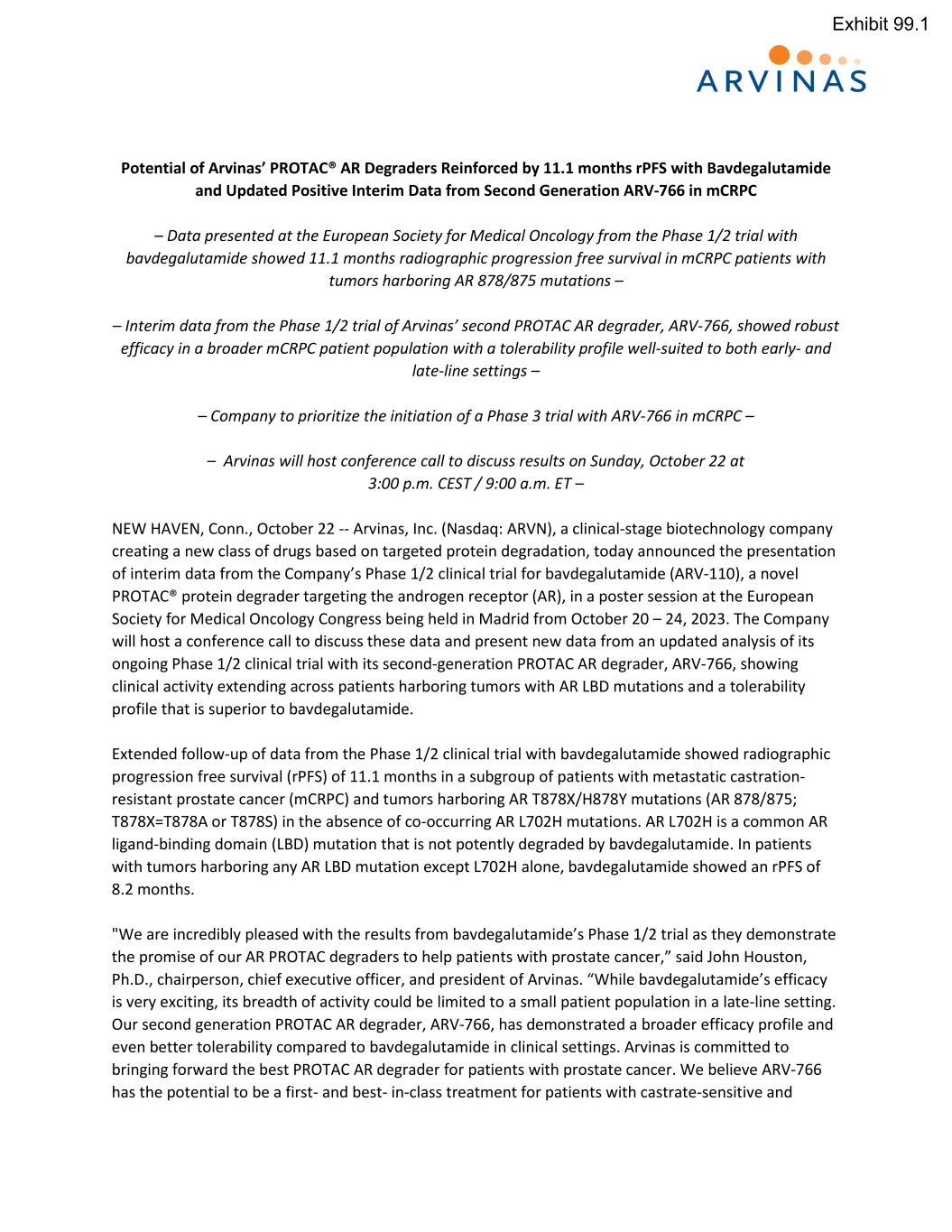 Exhibit 99.1

ARVINAS

Potential of Arvinas' PROTAC® AR Degraders Reinforced by 11.1 months rPFS with Bavdegalutamide and Updated Positive Interim Data from Second Generation ARV-766 in mCRPC

– Data presented at the European Society for Medical Oncology from the Phase 1/2 trial with bavdegalutamide showed 11.1 months radiographic progression free survival in mCRPC patients with tumors harboring AR 878/875 mutations –

– Interim data from the Phase 1/2 trial of Arvinas' second PROTAC AR degrader, ARV-766, showed robust efficacy in a broader mCRPC patient population with a tolerability profile well-suited to both early- and late-line settings –

– Company to prioritize the initiation of a Phase 3 trial with ARV-766 in mCRPC –

– Arvinas will host conference call to discuss results on Sunday, October 22 at 3:00 p.m. CEST / 9:00 a.m. ET –

NEW HAVEN, Conn., October 22 -- Arvinas, Inc. (Nasdaq: ARVN), a clinical-stage biotechnology company creating a new class of drugs based on targeted protein degradation, today announced the presentation of interim data from the Company's Phase 1/2 clinical trial for bavdegalutamide (ARV-110), a novel PROTAC® protein degrader targeting the androgen receptor (AR), in a poster session at the European Society for Medical Oncology Congress being held in Madrid from October 20 – 24, 2023. The Company will host a conference call to discuss these data and present new data from an updated analysis of its ongoing Phase 1/2 clinical trial with its second-generation PROTAC AR degrader, ARV-766, showing clinical activity extending across patients harboring tumors with AR LBD mutations and a tolerability profile that is superior to bavdegalutamide.

Extended follow-up of data from the Phase 1/2 clinical trial with bavdegalutamide showed radiographic progression free survival (rPFS) of 11.1 months in a subgroup of patients with metastatic castration-resistant prostate cancer (mCRPC) and tumors harboring AR T878X/H878Y mutations (AR 878/875; T878X=T878A or T878S) in the absence of co-occurring AR L702H mutations. AR L702H is a common AR ligand-binding domain (LBD) mutation that is not potently degraded by bavdegalutamide. In patients with tumors harboring any AR LBD mutation except L702H alone, bavdegalutamide showed an rPFS of 8.2 months.

"We are incredibly pleased with the results from bavdegalutamide's Phase 1/2 trial as they demonstrate the promise of our AR PROTAC degraders to help patients with prostate cancer," said John Houston, Ph.D., chairperson, chief executive officer, and president of Arvinas. "While bavdegalutamide's efficacy is very exciting, its breadth of activity could be limited to a small patient population in a late-line setting. Our second generation PROTAC AR degrader, ARV-766, has demonstrated a broader efficacy profile and even better tolerability compared to bavdegalutamide in clinical settings. Arvinas is committed to bringing forward the best PROTAC AR degrader for patients with prostate cancer. We believe ARV-766 has the potential to be a first- and best- in-class treatment for patients with castrate-sensitive and